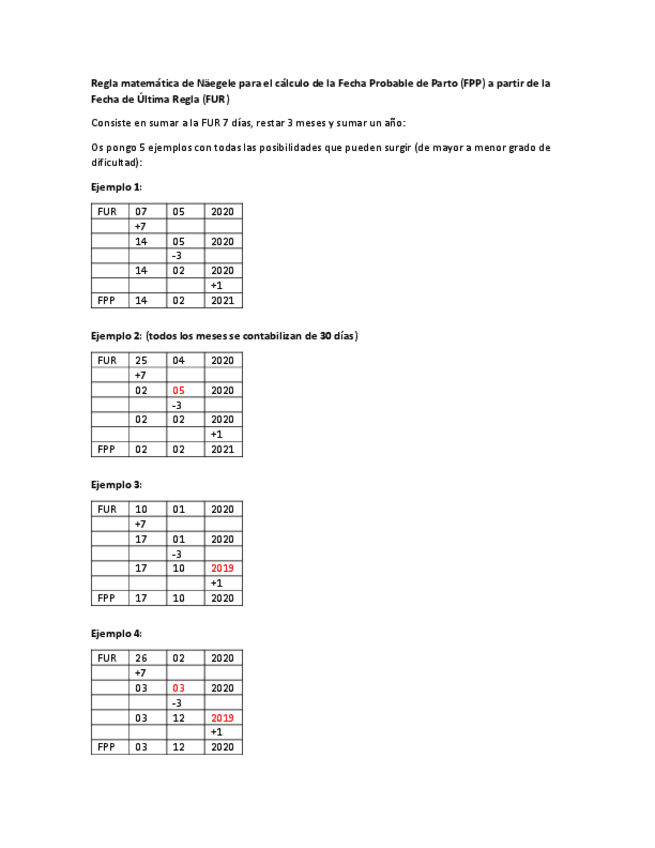 Regla matemática de Näegele para el cálculo de la Fecha Probable de Parto (FPP) a partir de la Fecha de Última Regla (FUR)

Consiste en sumar a la FUR 7 días, restar 3 meses y sumar un año:

Os pongo 5 ejemplos con todas las posibilidades que pueden surgir (de mayor a menor grado de dificultad):

Ejemplo 1:

| FUR | 07 | 05 | 2020 |
|---|---|---|---|
| | +7 | | |
| | 14 | 05 | 2020 |
| | | -3 | |
| | 14 | 02 | 2020 |
| | | | +1 |
| FPP | 14 | 02 | 2021 |

Ejemplo 2: (todos los meses se contabilizan de 30 días)

| FUR | 25 | 04 | 2020 |
|---|---|---|---|
| | +7 | | |
| | 02 | 05 | 2020 |
| | | -3 | |
| | 02 | 02 | 2020 |
| | | | +1 |
| FPP | 02 | 02 | 2021 |

Ejemplo 3:

| FUR | 10 | 01 | 2020 |
|---|---|---|---|
| | +7 | | |
| | 17 | 01 | 2020 |
| | | -3 | |
| | 17 | 10 | 2019 |
| | | | +1 |
| FPP | 17 | 10 | 2020 |

Ejemplo 4:

| FUR | 26 | 02 | 2020 |
|---|---|---|---|
| | +7 | | |
| | 03 | 03 | 2020 |
| | | -3 | |
| | 03 | 12 | 2019 |
| | | | +1 |
| FPP | 03 | 12 | 2020 |